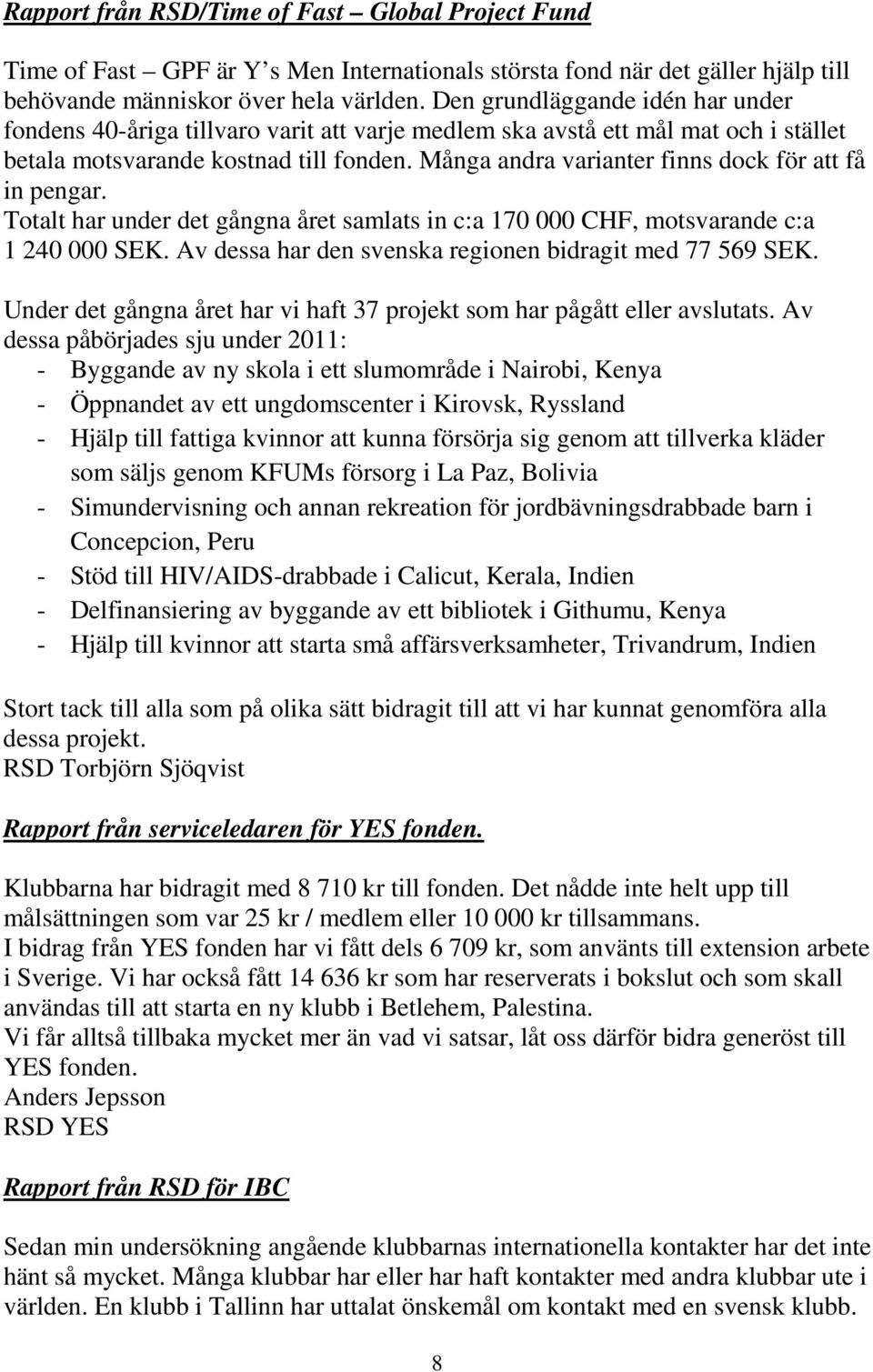 Rapport från RSD/Time of Fast – Global Project Fund

Time of Fast – GPF är Y's Men Internationals största fond när det gäller hjälp till behövande människor över hela världen. Den grundläggande idén har under fondens 40-åriga tillvaro varit att varje medlem ska avstå ett mål mat och i stället betala motsvarande kostnad till fonden. Många andra varianter finns dock för att få in pengar.
Totalt har under det gångna året samlats in c:a 170 000 CHF, motsvarande c:a 1 240 000 SEK. Av dessa har den svenska regionen bidragit med 77 569 SEK.

Under det gångna året har vi haft 37 projekt som har pågått eller avslutats. Av dessa påbörjades sju under 2011:
- Byggande av ny skola i ett slumområde i Nairobi, Kenya
- Öppnandet av ett ungdomscenter i Kirovsk, Ryssland
- Hjälp till fattiga kvinnor att kunna försörja sig genom att tillverka kläder som säljs genom KFUMs försorg i La Paz, Bolivia
- Simundervisning och annan rekreation för jordbävningsdrabbade barn i Concepcion, Peru
- Stöd till HIV/AIDS-drabbade i Calicut, Kerala, Indien
- Delfinansiering av byggande av ett bibliotek i Githumu, Kenya
- Hjälp till kvinnor att starta små affärsverksamheter, Trivandrum, Indien

Stort tack till alla som på olika sätt bidragit till att vi har kunnat genomföra alla dessa projekt.
RSD Torbjörn Sjöqvist

Rapport från serviceledaren för YES fonden.

Klubbarna har bidragit med 8 710 kr till fonden. Det nådde inte helt upp till målsättningen som var 25 kr / medlem eller 10 000 kr tillsammans.
I bidrag från YES fonden har vi fått dels 6 709 kr, som använts till extension arbete i Sverige. Vi har också fått 14 636 kr som har reserverats i bokslut och som skall användas till att starta en ny klubb i Betlehem, Palestina.
Vi får alltså tillbaka mycket mer än vad vi satsar, låt oss därför bidra generöst till YES fonden.
Anders Jepsson
RSD YES

Rapport från RSD för IBC

Sedan min undersökning angående klubbarnas internationella kontakter har det inte hänt så mycket. Många klubbar har eller har haft kontakter med andra klubbar ute i världen. En klubb i Tallinn har uttalat önskemål om kontakt med en svensk klubb.

8